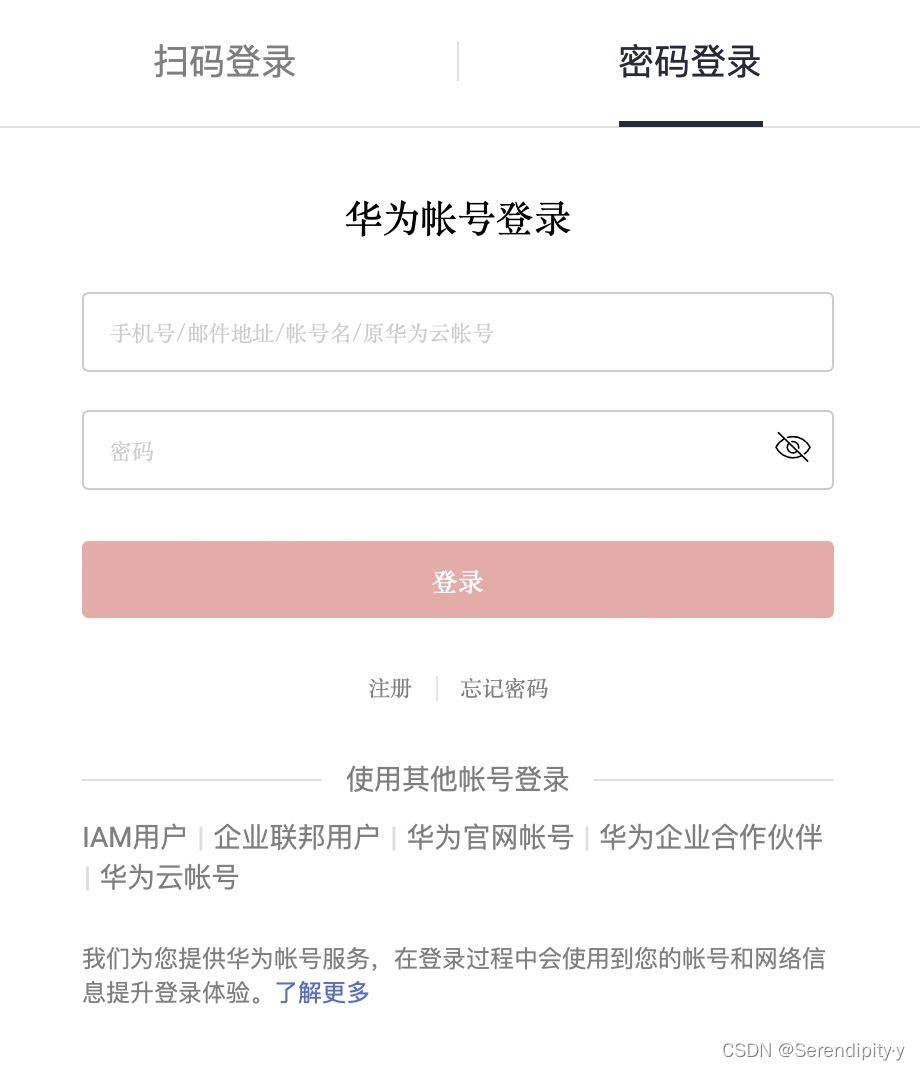 扫码登录 | 密码登录

华为帐号登录

手机号/邮件地址/帐号名/原华为云帐号

密码

登录

注册 | 忘记密码

使用其他帐号登录

IAM用户 | 企业联邦用户 | 华为官网帐号 | 华为企业合作伙伴 | 华为云帐号

我们为您提供华为帐号服务，在登录过程中会使用到您的帐号和网络信息提升登录体验。了解更多

CSDN @Serendipity·y